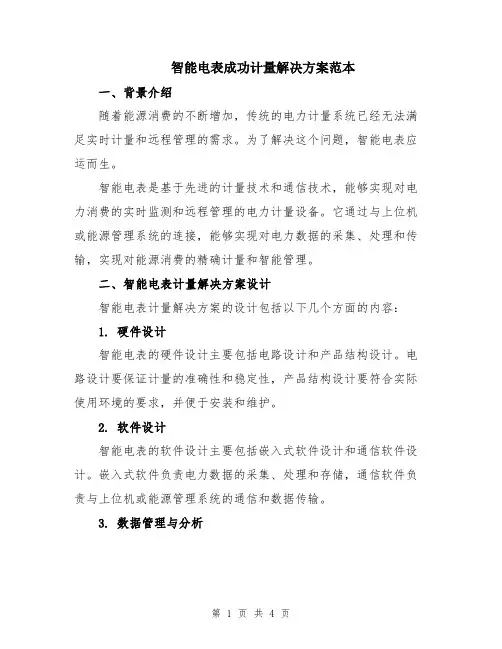 智能电表成功计量解决方案范本

一、背景介绍

随着能源消费的不断增加，传统的电力计量系统已经无法满足实时计量和远程管理的需求。为了解决这个问题，智能电表应运而生。

智能电表是基于先进的计量技术和通信技术，能够实现对电力消费的实时监测和远程管理的电力计量设备。它通过与上位机或能源管理系统的连接，能够实现对电力数据的采集、处理和传输，实现对能源消费的精确计量和智能管理。

二、智能电表计量解决方案设计

智能电表计量解决方案的设计包括以下几个方面的内容：

1. 硬件设计

智能电表的硬件设计主要包括电路设计和产品结构设计。电路设计要保证计量的准确性和稳定性，产品结构设计要符合实际使用环境的要求，并便于安装和维护。

2. 软件设计

智能电表的软件设计主要包括嵌入式软件设计和通信软件设计。嵌入式软件负责电力数据的采集、处理和存储，通信软件负责与上位机或能源管理系统的通信和数据传输。

3. 数据管理与分析

第 1 页 共 4 页